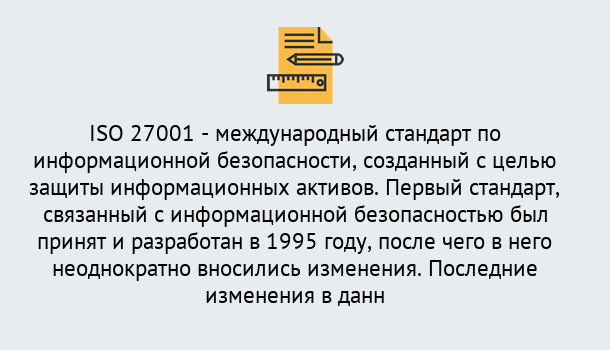 ISO 27001 - международный стандарт по информационной безопасности, созданный с целью защиты информационных активов. Первый стандарт, связанный с информационной безопасностью был принят и разработан в 1995 году, после чего в него неоднократно вносились изменения. Последние изменения в данн